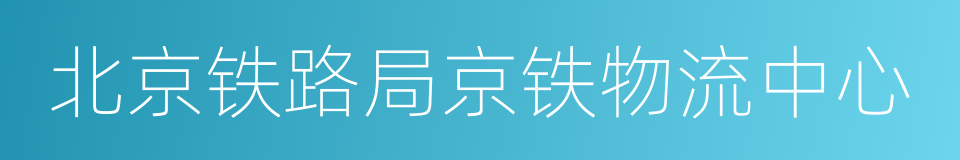 北京铁路局京铁物流中心